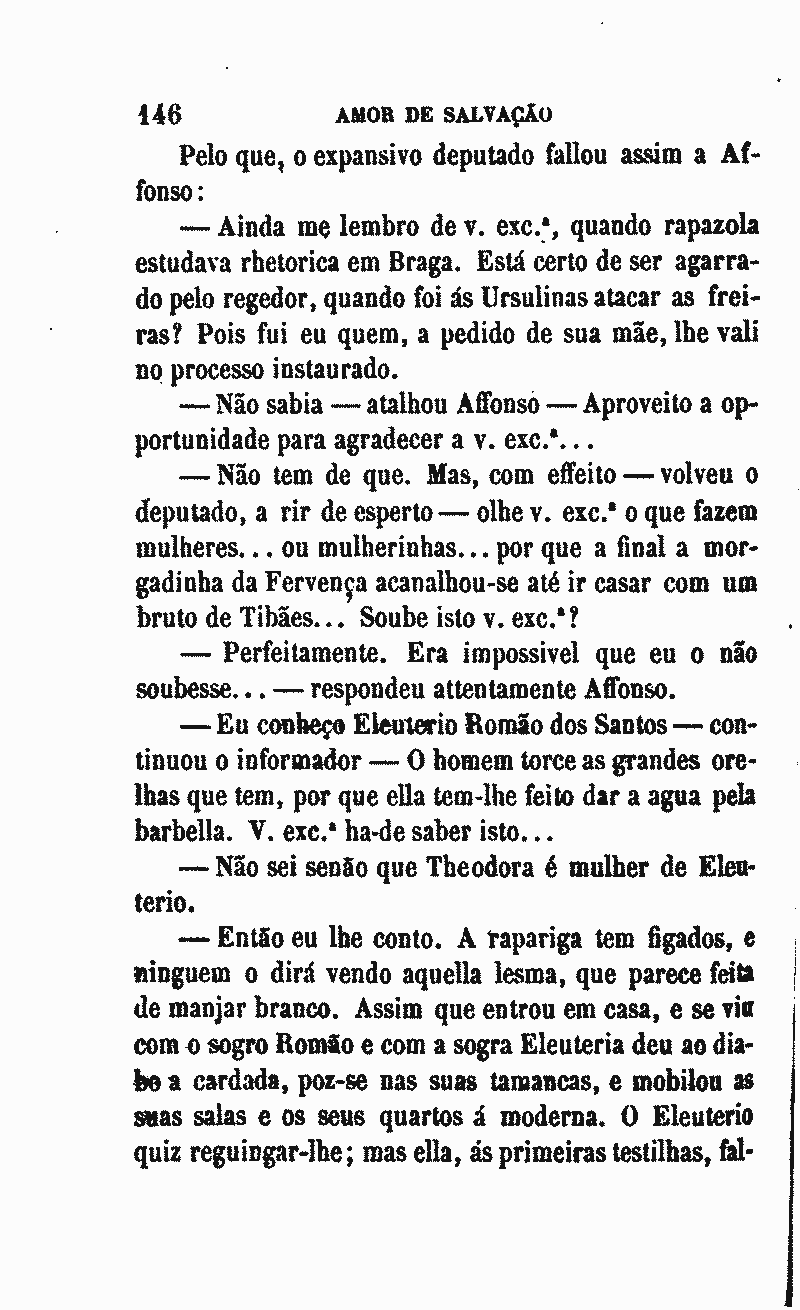 146 AMOR DE SALVAÇÃO

Pelo que, o expansivo deputado fallou assim a Affonso:

— Ainda me lembro de v. exc.ª, quando rapazola estudava rhetorica em Braga. Está certo de ser agarrado pelo regedor, quando foi ás Ursulinas atacar as freiras? Pois fui eu quem, a pedido de sua mãe, lhe vali no processo instaurado.

— Não sabia — atalhou Affonso — Aproveito a opportunidade para agradecer a v. exc.ª...

— Não tem de que. Mas, com effeito — volveu o deputado, a rir de esperto — olhe v. exc.ª o que fazem mulheres... ou mulherinhas... por que a final a morgadinha da Fervença acanalhou-se até ir casar com um bruto de Tibães... Soube isto v. exc.ª?

— Perfeitamente. Era impossivel que eu o não soubesse... — respondeu attentamente Affonso.

— Eu conheço Eleuterio Romão dos Santos — continuou o informador — O homem torce as grandes orelhas que tem, por que ella tem-lhe feito dar a agua pela barbella. V. exc.ª ha-de saber isto...

— Não sei senão que Theodora é mulher de Eleuterio.

— Então eu lhe conto. A rapariga tem figados, e ninguem o dirá vendo aquella lesma, que parece feita de manjar branco. Assim que entrou em casa, e se viu com o sogro Romão e com a sogra Eleuteria deu ao diabo a cardada, poz-se nas suas tamancas, e mobilou as suas salas e os seus quartos á moderna. O Eleuterio quiz reguingar-lhe; mas ella, ás primeiras testilhas, fal-